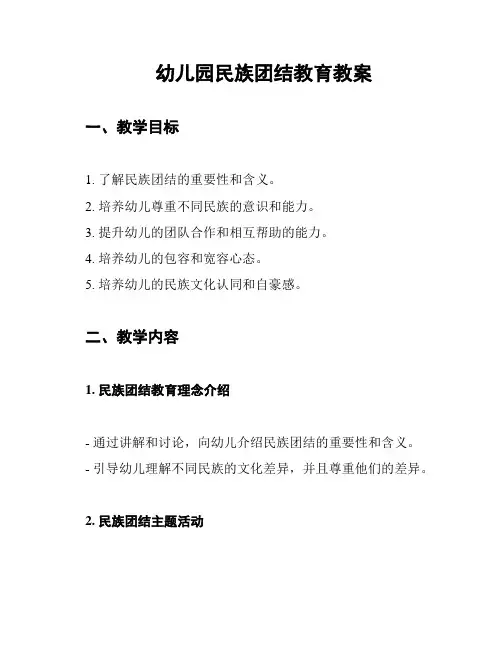 幼儿园民族团结教育教案

一、教学目标

1. 了解民族团结的重要性和含义。
2. 培养幼儿尊重不同民族的意识和能力。
3. 提升幼儿的团队合作和相互帮助的能力。
4. 培养幼儿的包容和宽容心态。
5. 培养幼儿的民族文化认同和自豪感。

二、教学内容

1. 民族团结教育理念介绍

- 通过讲解和讨论，向幼儿介绍民族团结的重要性和含义。
- 引导幼儿理解不同民族的文化差异，并且尊重他们的差异。

2. 民族团结主题活动